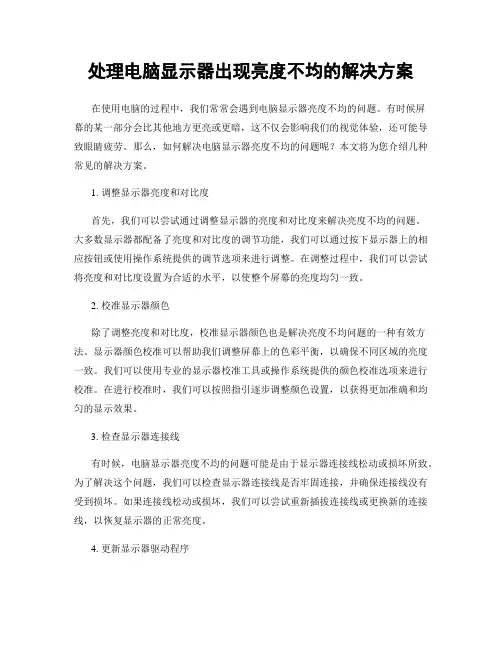 处理电脑显示器出现亮度不均的解决方案

在使用电脑的过程中，我们常常会遇到电脑显示器亮度不均的问题。有时候屏幕的某一部分会比其他地方更亮或更暗，这不仅会影响我们的视觉体验，还可能导致眼睛疲劳。那么，如何解决电脑显示器亮度不均的问题呢？本文将为您介绍几种常见的解决方案。

1. 调整显示器亮度和对比度

首先，我们可以尝试通过调整显示器的亮度和对比度来解决亮度不均的问题。大多数显示器都配备了亮度和对比度的调节功能，我们可以通过按下显示器上的相应按钮或使用操作系统提供的调节选项来进行调整。在调整过程中，我们可以尝试将亮度和对比度设置为合适的水平，以使整个屏幕的亮度均匀一致。

2. 校准显示器颜色

除了调整亮度和对比度，校准显示器颜色也是解决亮度不均问题的一种有效方法。显示器颜色校准可以帮助我们调整屏幕上的色彩平衡，以确保不同区域的亮度一致。我们可以使用专业的显示器校准工具或操作系统提供的颜色校准选项来进行校准。在进行校准时，我们可以按照指引逐步调整颜色设置，以获得更加准确和均匀的显示效果。

3. 检查显示器连接线

有时候，电脑显示器亮度不均的问题可能是由于显示器连接线松动或损坏所致。为了解决这个问题，我们可以检查显示器连接线是否牢固连接，并确保连接线没有受到损坏。如果连接线松动或损坏，我们可以尝试重新插拔连接线或更换新的连接线，以恢复显示器的正常亮度。

4. 更新显示器驱动程序